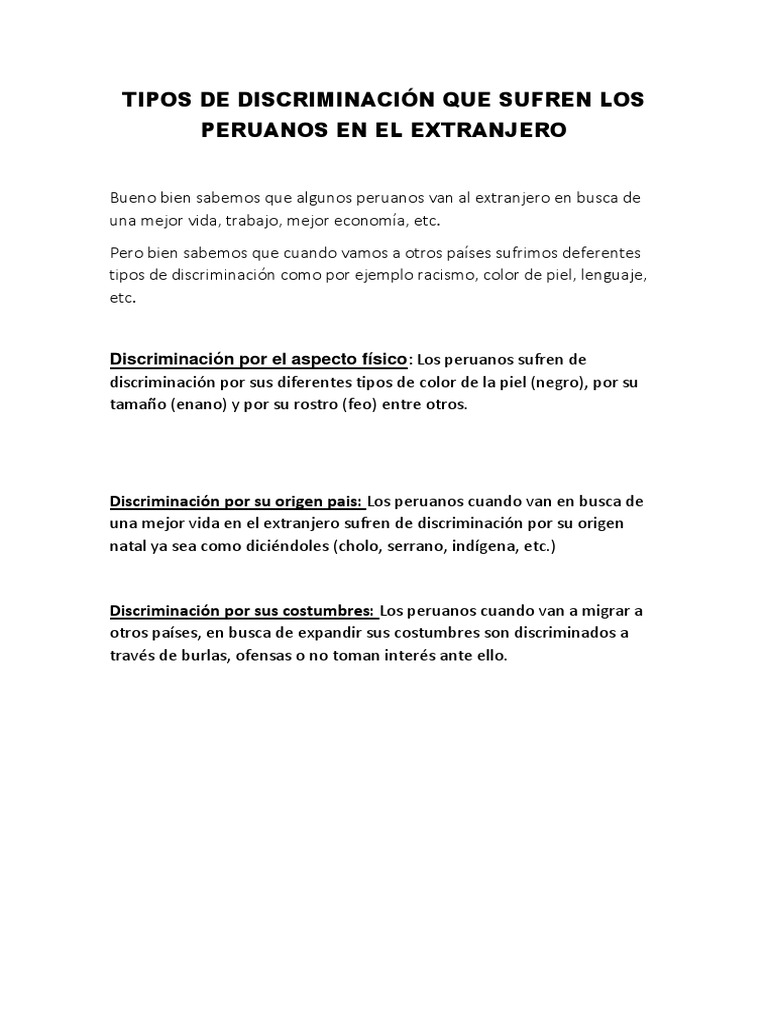 TIPOS DE DISCRIMINACIÓN QUE SUFREN LOS PERUANOS EN EL EXTRANJERO

Bueno bien sabemos que algunos peruanos van al extranjero en busca de una mejor vida, trabajo, mejor economía, etc.

Pero bien sabemos que cuando vamos a otros países sufrimos deferentes tipos de discriminación como por ejemplo racismo, color de piel, lenguaje, etc.

Discriminación por el aspecto físico: Los peruanos sufren de discriminación por sus diferentes tipos de color de la piel (negro), por su tamaño (enano) y por su rostro (feo) entre otros.

Discriminación por su origen pais: Los peruanos cuando van en busca de una mejor vida en el extranjero sufren de discriminación por su origen natal ya sea como diciéndoles (cholo, serrano, indígena, etc.)

Discriminación por sus costumbres: Los peruanos cuando van a migrar a otros países, en busca de expandir sus costumbres son discriminados a través de burlas, ofensas o no toman interés ante ello.